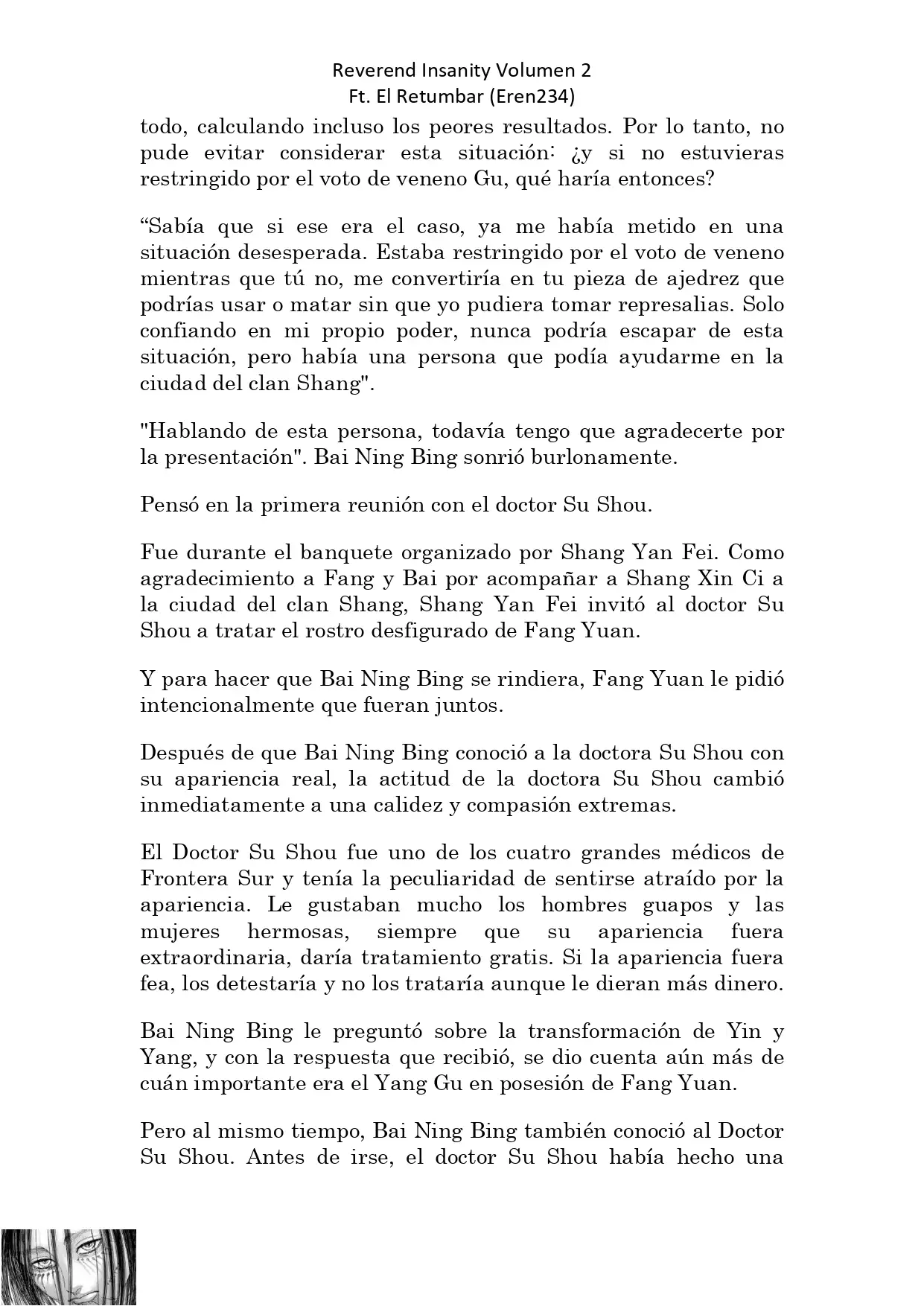 Reverend Insanity Volumen 2
Ft. El Retumbar (Eren234)

todo, calculando incluso los peores resultados. Por lo tanto, no pude evitar considerar esta situación: ¿y si no estuvieras restringido por el voto de veneno Gu, qué haría entonces?

"Sabía que si ese era el caso, ya me había metido en una situación desesperada. Estaba restringido por el voto de veneno mientras que tú no, me convertiría en tu pieza de ajedrez que podrías usar o matar sin que yo pudiera tomar represalias. Solo confiando en mi propio poder, nunca podría escapar de esta situación, pero había una persona que podía ayudarme en la ciudad del clan Shang".

"Hablando de esta persona, todavía tengo que agradecerte por la presentación". Bai Ning Bing sonrió burlonamente.

Pensó en la primera reunión con el doctor Su Shou.

Fue durante el banquete organizado por Shang Yan Fei. Como agradecimiento a Fang y Bai por acompañar a Shang Xin Ci a la ciudad del clan Shang, Shang Yan Fei invitó al doctor Su Shou a tratar el rostro desfigurado de Fang Yuan.

Y para hacer que Bai Ning Bing se rindiera, Fang Yuan le pidió intencionalmente que fueran juntos.

Después de que Bai Ning Bing conoció a la doctora Su Shou con su apariencia real, la actitud de la doctora Su Shou cambió inmediatamente a una calidez y compasión extremas.

El Doctor Su Shou fue uno de los cuatro grandes médicos de Frontera Sur y tenía la peculiaridad de sentirse atraído por la apariencia. Le gustaban mucho los hombres guapos y las mujeres hermosas, siempre que su apariencia fuera extraordinaria, daría tratamiento gratis. Si la apariencia fuera fea, los detestaría y no los trataría aunque le dieran más dinero.

Bai Ning Bing le preguntó sobre la transformación de Yin y Yang, y con la respuesta que recibió, se dio cuenta aún más de cuán importante era el Yang Gu en posesión de Fang Yuan.

Pero al mismo tiempo, Bai Ning Bing también conoció al Doctor Su Shou. Antes de irse, el doctor Su Shou había hecho una